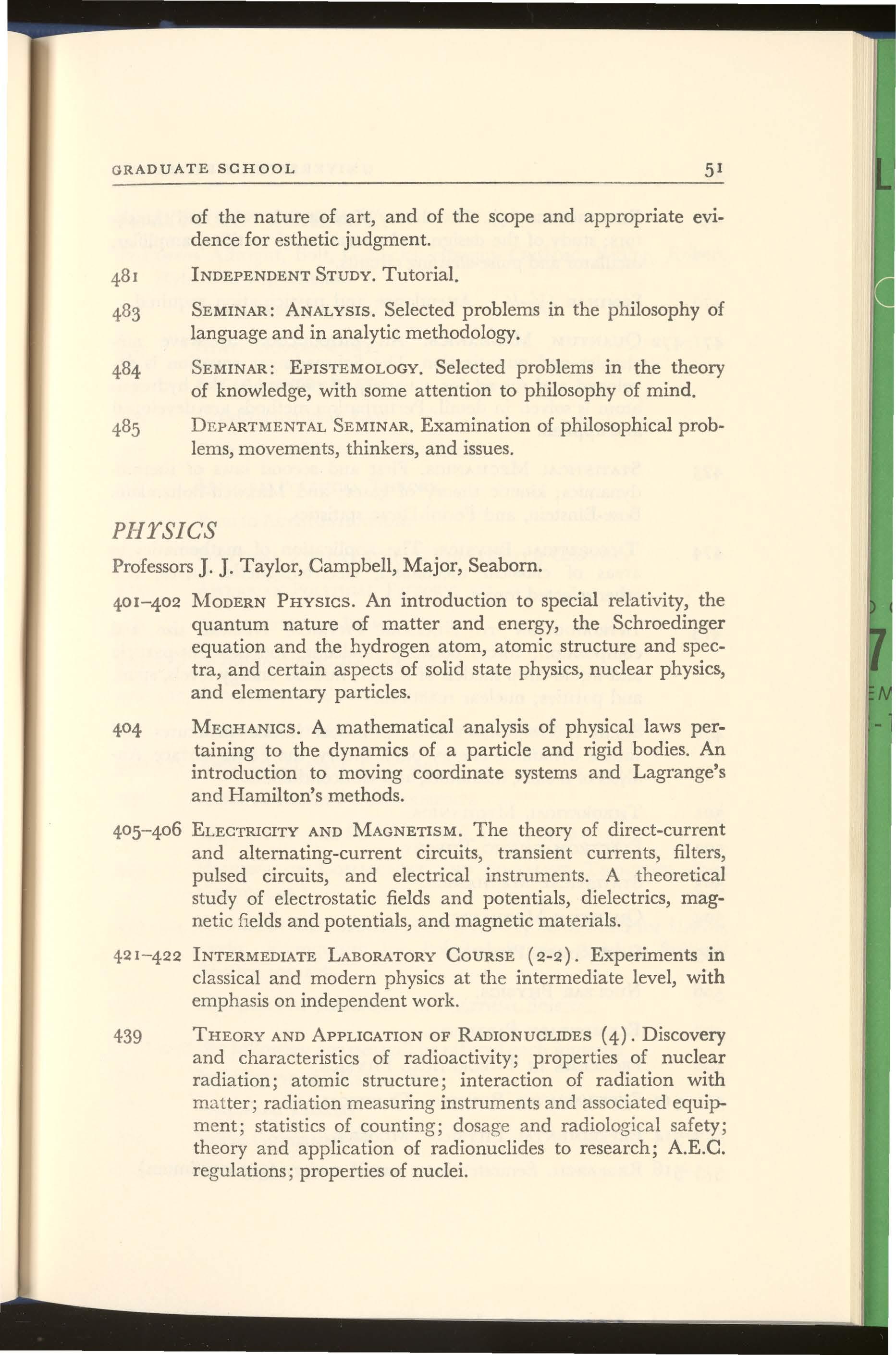 GRADUATE SCHOOL 51

of the nature of art, and of the scope and appropriate evidence for esthetic judgment.

481 INDEPENDENT STUDY. Tutorial.

483 SEMINAR: ANALYSIS. Selected problems in the philosophy of language and in analytic methodology.

484 SEMINAR: EPISTEMOLOGY. Selected problems in the theory of knowledge, with some attention to philosophy of mind.

485 DEPARTMENTAL SEMINAR. Examination of philosophical problems, movements, thinkers, and issues.

PHYSICS

Professors J. J. Taylor, Campbell, Major, Seaborn.

401–402 MODERN PHYSICS. An introduction to special relativity, the quantum nature of matter and energy, the Schroedinger equation and the hydrogen atom, atomic structure and spectra, and certain aspects of solid state physics, nuclear physics, and elementary particles.

404 MECHANICS. A mathematical analysis of physical laws pertaining to the dynamics of a particle and rigid bodies. An introduction to moving coordinate systems and Lagrange's and Hamilton's methods.

405–406 ELECTRICITY AND MAGNETISM. The theory of direct-current and alternating-current circuits, transient currents, filters, pulsed circuits, and electrical instruments. A theoretical study of electrostatic fields and potentials, dielectrics, magnetic fields and potentials, and magnetic materials.

421–422 INTERMEDIATE LABORATORY COURSE (2-2). Experiments in classical and modern physics at the intermediate level, with emphasis on independent work.

439 THEORY AND APPLICATION OF RADIONUCLIDES (4). Discovery and characteristics of radioactivity; properties of nuclear radiation; atomic structure; interaction of radiation with matter; radiation measuring instruments and associated equipment; statistics of counting; dosage and radiological safety; theory and application of radionuclides to research; A.E.C. regulations; properties of nuclei.